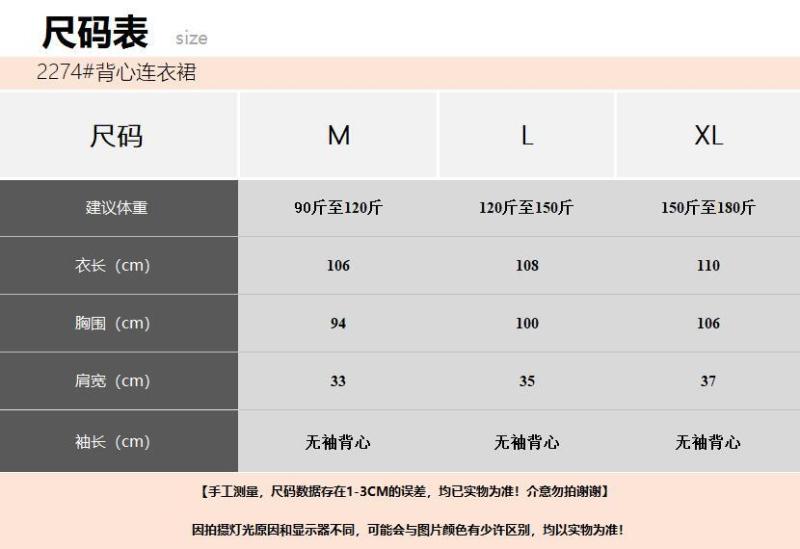 尺码表 size

2274#背心连衣裙

| 尺码 | M | L | XL |
|---|---|---|---|
| 建议体重 | 90斤至120斤 | 120斤至150斤 | 150斤至180斤 |
| 衣长（cm） | 106 | 108 | 110 |
| 胸围（cm） | 94 | 100 | 106 |
| 肩宽（cm） | 33 | 35 | 37 |
| 袖长（cm） | 无袖背心 | 无袖背心 | 无袖背心 |

【手工测量，尺码数据存在1-3CM的误差，均已实物为准！介意勿拍谢谢】

因拍摄灯光原因和显示器不同，可能会与图片颜色有少许区别，均以实物为准！